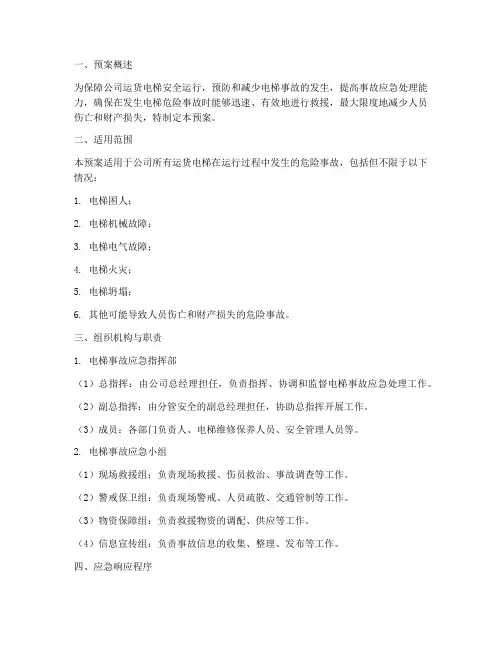 一、预案概述

为保障公司运货电梯安全运行，预防和减少电梯事故的发生，提高事故应急处理能力，确保在发生电梯危险事故时能够迅速、有效地进行救援，最大限度地减少人员伤亡和财产损失，特制定本预案。

二、适用范围

本预案适用于公司所有运货电梯在运行过程中发生的危险事故，包括但不限于以下情况：

1. 电梯困人；

2. 电梯机械故障；

3. 电梯电气故障；

4. 电梯火灾；

5. 电梯坍塌；

6. 其他可能导致人员伤亡和财产损失的危险事故。

三、组织机构与职责

1. 电梯事故应急指挥部

（1）总指挥：由公司总经理担任，负责指挥、协调和监督电梯事故应急处理工作。

（2）副总指挥：由分管安全的副总经理担任，协助总指挥开展工作。

（3）成员：各部门负责人、电梯维修保养人员、安全管理人员等。

2. 电梯事故应急小组

（1）现场救援组：负责现场救援、伤员救治、事故调查等工作。

（2）警戒保卫组：负责现场警戒、人员疏散、交通管制等工作。

（3）物资保障组：负责救援物资的调配、供应等工作。

（4）信息宣传组：负责事故信息的收集、整理、发布等工作。

四、应急响应程序